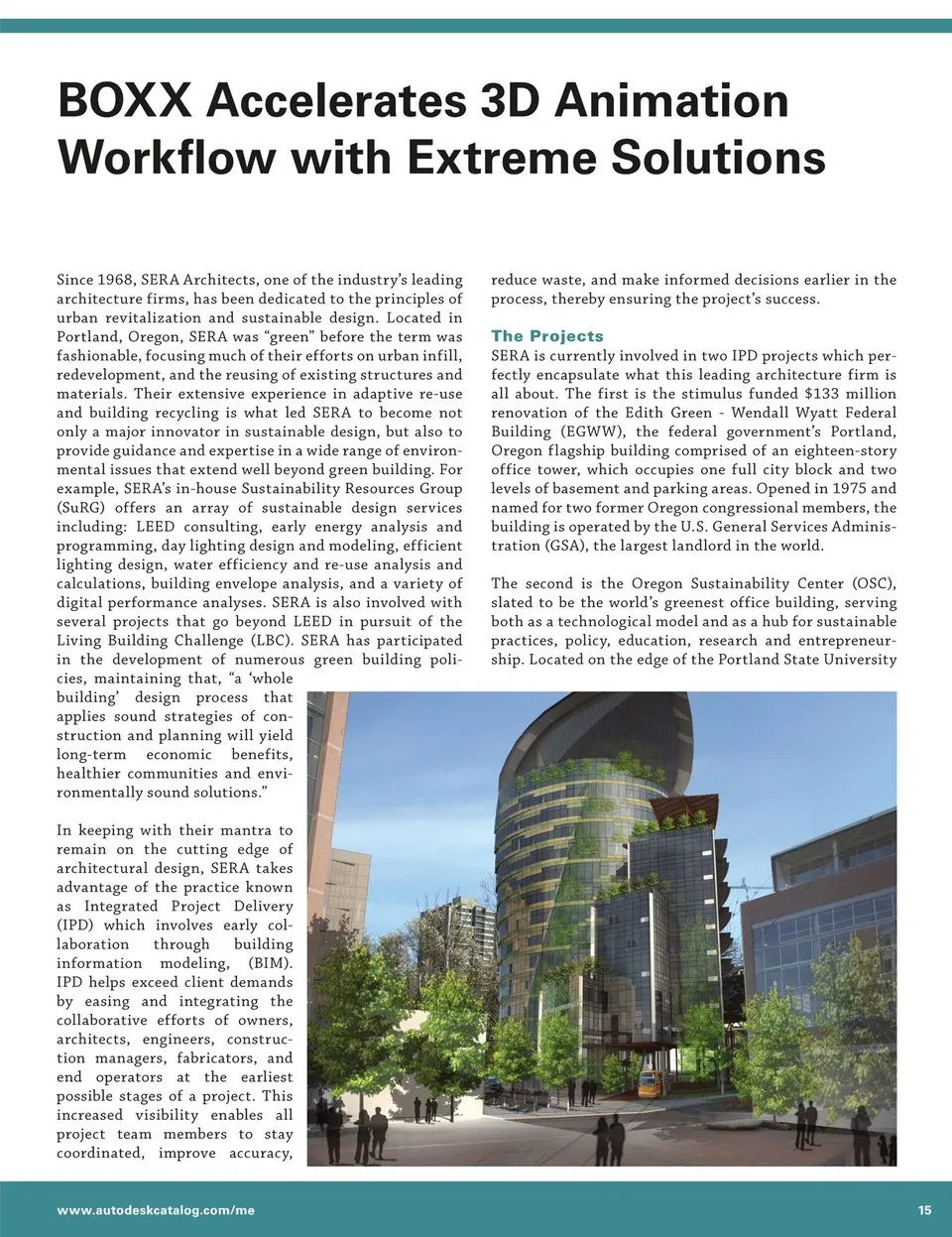 BOXX Accelerates 3D Animation Workflow with Extreme Solutions

Since 1968, SERA Architects, one of the industry's leading architecture firms, has been dedicated to the principles of urban revitalization and sustainable design. Located in Portland, Oregon, SERA was "green" before the term was fashionable, focusing much of their efforts on urban infill, redevelopment, and the reusing of existing structures and materials. Their extensive experience in adaptive re-use and building recycling is what led SERA to become not only a major innovator in sustainable design, but also to provide guidance and expertise in a wide range of environmental issues that extend well beyond green building. For example, SERA's in-house Sustainability Resources Group (SuRG) offers an array of sustainable design services including: LEED consulting, early energy analysis and programming, day lighting design and modeling, efficient lighting design, water efficiency and re-use analysis and calculations, building envelope analysis, and a variety of digital performance analyses. SERA is also involved with several projects that go beyond LEED in pursuit of the Living Building Challenge (LBC). SERA has participated in the development of numerous green building policies, maintaining that, "a 'whole building' design process that applies sound strategies of construction and planning will yield long-term economic benefits, healthier communities and environmentally sound solutions."

In keeping with their mantra to remain on the cutting edge of architectural design, SERA takes advantage of the practice known as Integrated Project Delivery (IPD) which involves early collaboration through building information modeling, (BIM). IPD helps exceed client demands by easing and integrating the collaborative efforts of owners, architects, engineers, construction managers, fabricators, and end operators at the earliest possible stages of a project. This increased visibility enables all project team members to stay coordinated, improve accuracy, reduce waste, and make informed decisions earlier in the process, thereby ensuring the project's success.

The Projects
SERA is currently involved in two IPD projects which perfectly encapsulate what this leading architecture firm is all about. The first is the stimulus funded $133 million renovation of the Edith Green - Wendall Wyatt Federal Building (EGWW), the federal government's Portland, Oregon flagship building comprised of an eighteen-story office tower, which occupies one full city block and two levels of basement and parking areas. Opened in 1975 and named for two former Oregon congressional members, the building is operated by the U.S. General Services Administration (GSA), the largest landlord in the world.

The second is the Oregon Sustainability Center (OSC), slated to be the world's greenest office building, serving both as a technological model and as a hub for sustainable practices, policy, education, research and entrepreneurship. Located on the edge of the Portland State University

www.autodeskcatalog.com/me

15